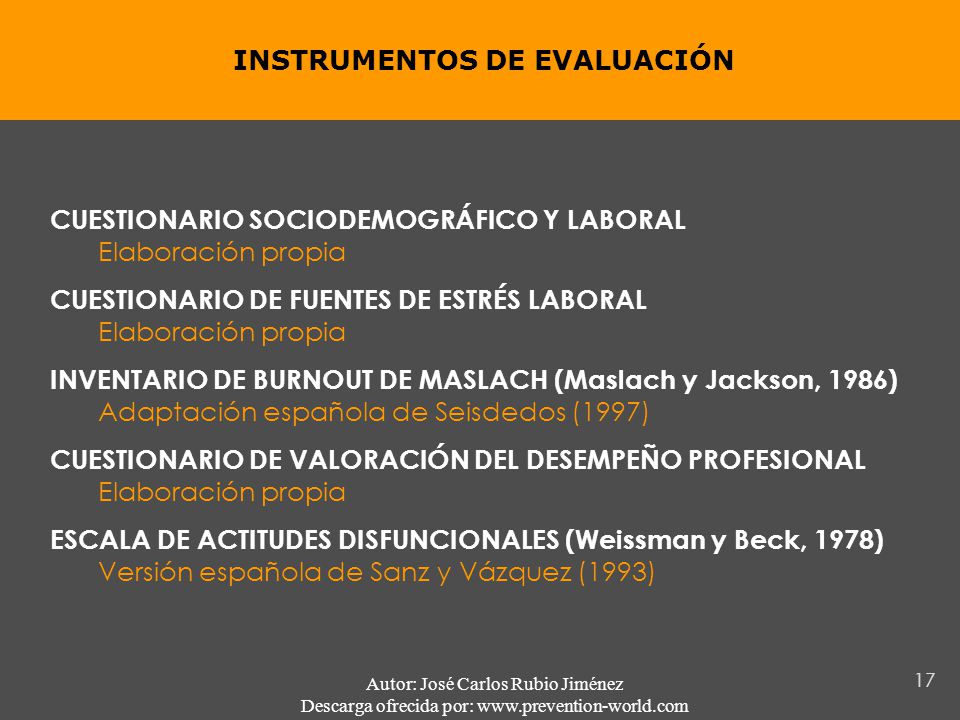 INSTRUMENTOS DE EVALUACIÓN

CUESTIONARIO SOCIODEMOGRÁFICO Y LABORAL
Elaboración propia

CUESTIONARIO DE FUENTES DE ESTRÉS LABORAL
Elaboración propia

INVENTARIO DE BURNOUT DE MASLACH (Maslach y Jackson, 1986)
Adaptación española de Seisdedos (1997)

CUESTIONARIO DE VALORACIÓN DEL DESEMPEÑO PROFESIONAL
Elaboración propia

ESCALA DE ACTITUDES DISFUNCIONALES (Weissman y Beck, 1978)
Versión española de Sanz y Vázquez (1993)

Autor: José Carlos Rubio Jiménez
Descarga ofrecida por: www.prevention-world.com

17